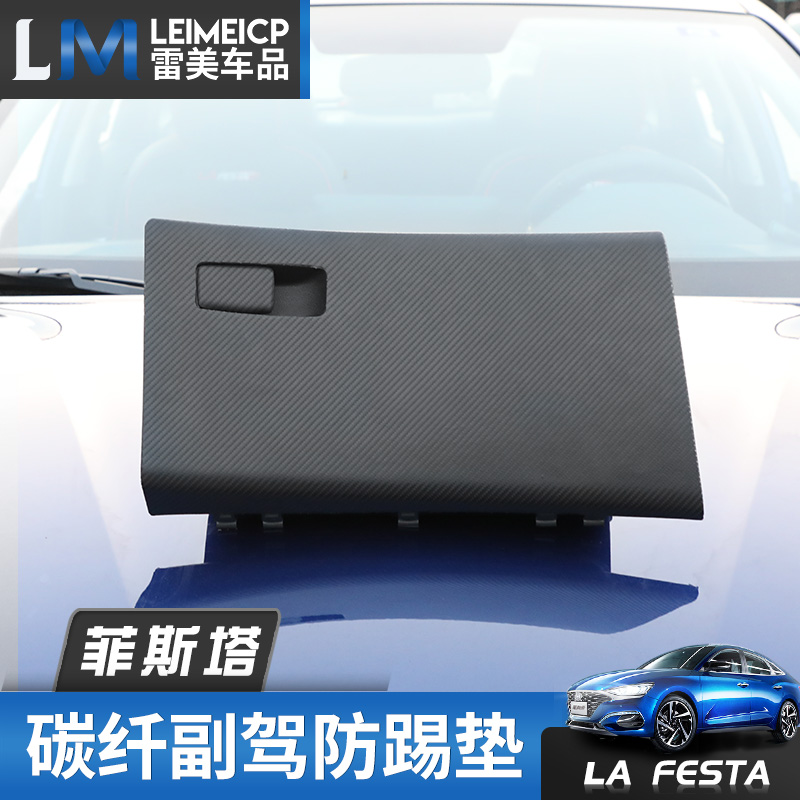 LM LEIMEICP
雷美车品

菲斯塔

碳纤副驾防踢垫

LA FESTA